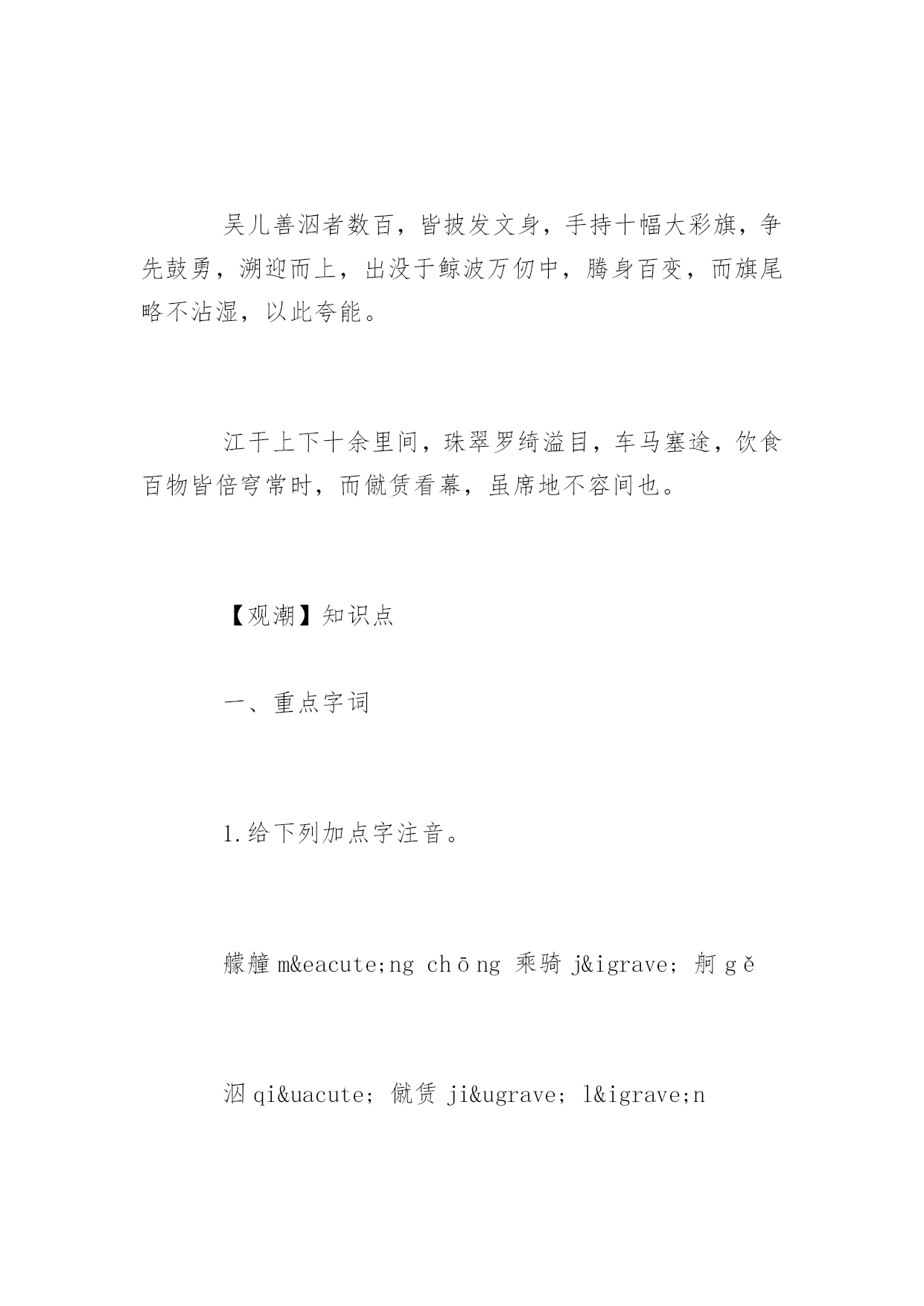 吴儿善泅者数百，皆披发文身，手持十幅大彩旗，争先鼓勇，溯迎而上，出没于鲸波万仞中，腾身百变，而旗尾略不沾湿，以此夸能。

江干上下十余里间，珠翠罗绮溢目，车马塞途，饮食百物皆倍穹常时，而僦赁看幕，虽席地不容间也。

【观潮】知识点

一、重点字词

1.给下列加点字注音。

艨艟 m&eacute;ng chōng 乘骑 j&igrave; 舸 gě

泅 qi&uacute; 僦赁 ji&ugrave; l&igrave;n